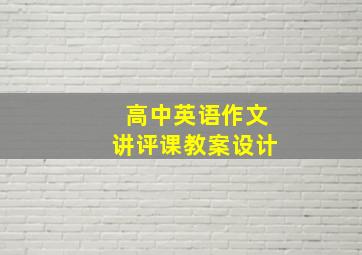 高中英语作文
讲评课教案设计